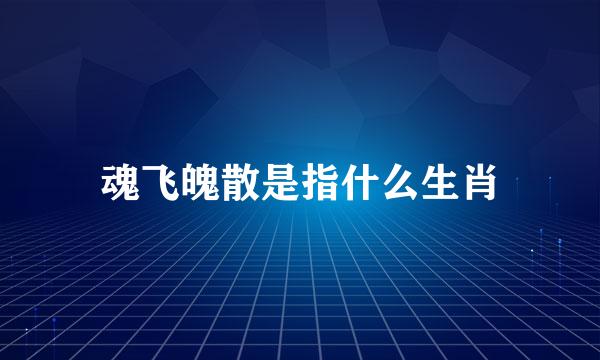 魂飞魄散是指什么生肖